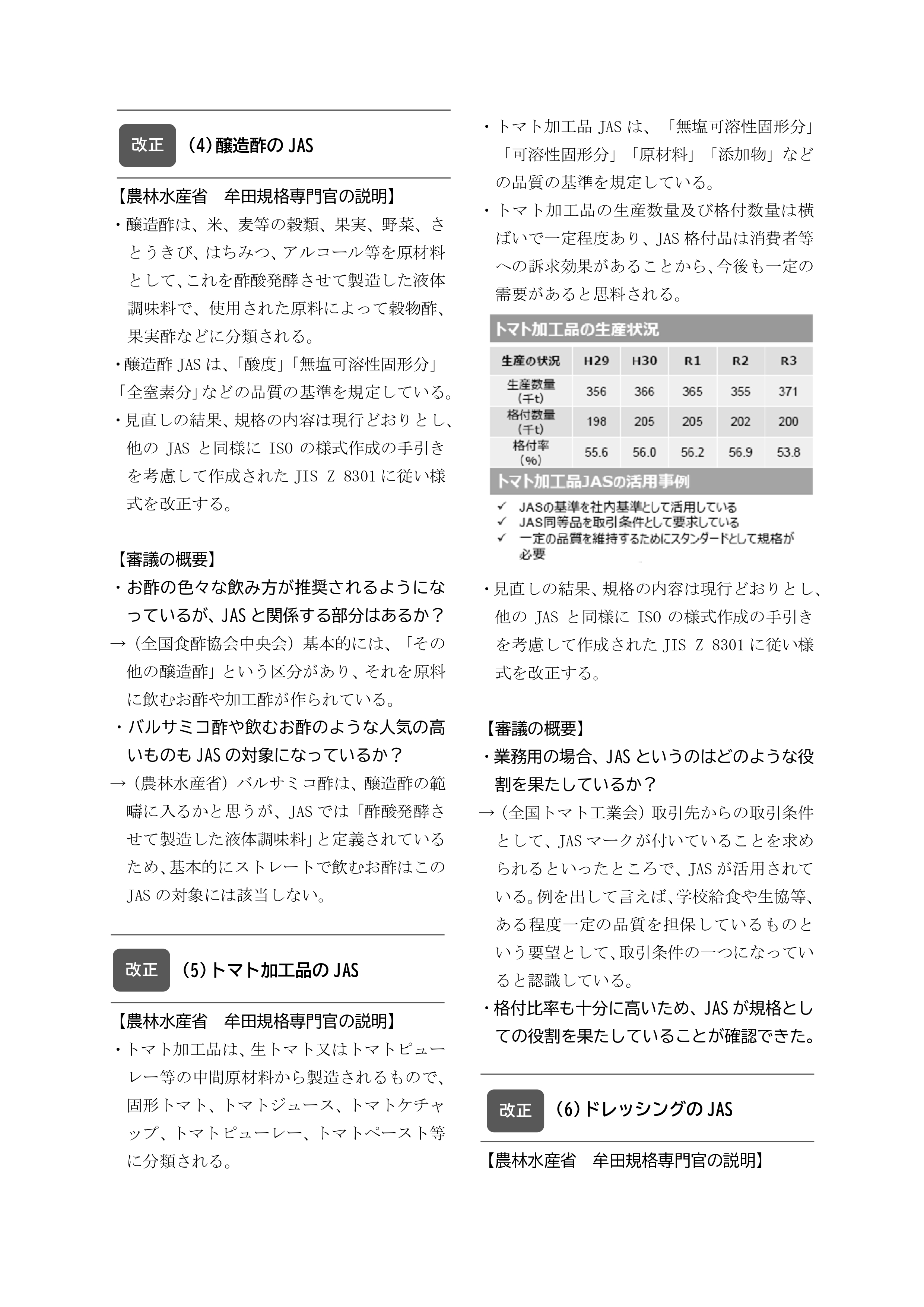 改正　(4)醸造酢の JAS

【農林水産省　牟田規格専門官の説明】

・醸造酢は、米、麦等の穀類、果実、野菜、さとうきび、はちみつ、アルコール等を原材料として、これを酢酸発酵させて製造した液体調味料で、使用された原料によって穀物酢、果実酢などに分類される。

・醸造酢 JAS は、「酸度」「無塩可溶性固形分」「全窒素分」などの品質の基準を規定している。

・見直しの結果、規格の内容は現行どおりとし、他の JAS と同様に ISO の様式作成の手引きを考慮して作成された JIS Z 8301 に従い様式を改正する。

【審議の概要】

・お酢の色々な飲み方が推奨されるようになっているが、JAS と関係する部分はあるか？

→（全国食酢協会中央会）基本的には、「その他の醸造酢」という区分があり、それを原料に飲むお酢や加工酢が作られている。

・バルサミコ酢や飲むお酢のような人気の高いものも JAS の対象になっているか？

→（農林水産省）バルサミコ酢は、醸造酢の範疇に入るかと思うが、JAS では「酢酸発酵させて製造した液体調味料」と定義されているため、基本的にストレートで飲むお酢はこの JAS の対象には該当しない。

改正　(5)トマト加工品の JAS

【農林水産省　牟田規格専門官の説明】

・トマト加工品は、生トマト又はトマトピューレー等の中間原材料から製造されるもので、固形トマト、トマトジュース、トマトケチャップ、トマトピューレー、トマトペースト等に分類される。

・トマト加工品 JAS は、「無塩可溶性固形分」「可溶性固形分」「原材料」「添加物」などの品質の基準を規定している。

・トマト加工品の生産数量及び格付数量は横ばいで一定程度あり、JAS 格付品は消費者等への訴求効果があることから、今後も一定の需要があると思料される。

トマト加工品の生産状況

| 生産の状況 | H29 | H30 | R1 | R2 | R3 |
|---|---|---|---|---|---|
| 生産数量（千t） | 356 | 366 | 365 | 355 | 371 |
| 格付数量（千t） | 198 | 205 | 205 | 202 | 200 |
| 格付率（%） | 55.6 | 56.0 | 56.2 | 56.9 | 53.8 |

トマト加工品JASの活用事例

✓ JASの基準を社内基準として活用している
✓ JAS同等品を取引条件として要求している
✓ 一定の品質を維持するためにスタンダードとして規格が必要

・見直しの結果、規格の内容は現行どおりとし、他の JAS と同様に ISO の様式作成の手引きを考慮して作成された JIS Z 8301 に従い様式を改正する。

【審議の概要】

・業務用の場合、JAS というのはどのような役割を果たしているか？

→（全国トマト工業会）取引先からの取引条件として、JAS マークが付いていることを求められるといったところで、JAS が活用されている。例を出して言えば、学校給食や生協等、ある程度一定の品質を担保しているものという要望として、取引条件の一つになっていると認識している。

・格付比率も十分に高いため、JAS が規格としての役割を果たしていることが確認できた。

改正　(6)ドレッシングの JAS

【農林水産省　牟田規格専門官の説明】